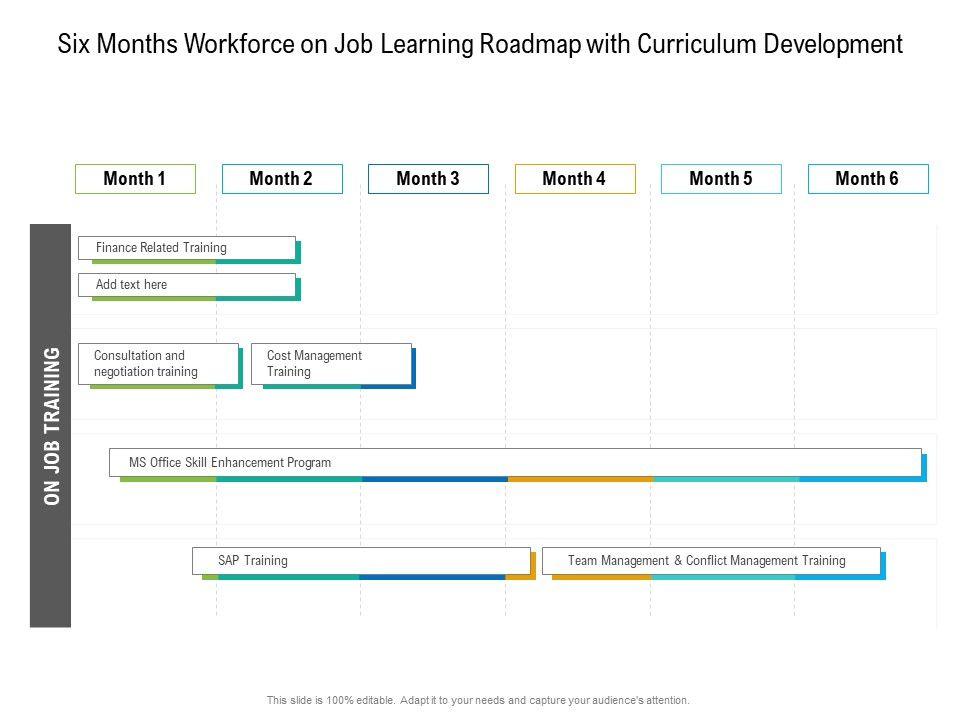 Six Months Workforce on Job Learning Roadmap with Curriculum Development

Month 1
Month 2
Month 3
Month 4
Month 5
Month 6

ON JOB TRAINING

Finance Related Training

Add text here

Consultation and negotiation training

Cost Management Training

MS Office Skill Enhancement Program

SAP Training

Team Management & Conflict Management Training

This slide is 100% editable. Adapt it to your needs and capture your audience's attention.